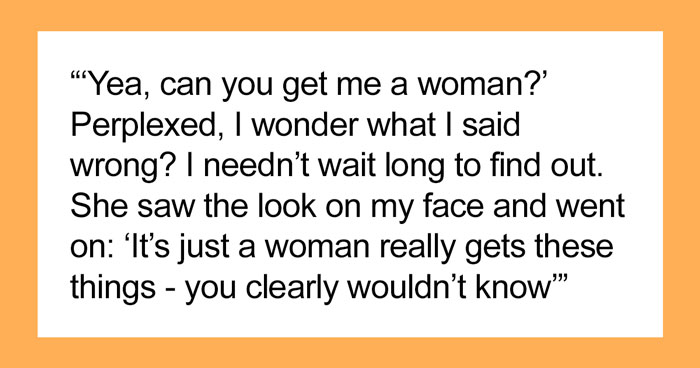 “‘Yea, can you get me a woman?’ Perplexed, I wonder what I said wrong? I needn’t wait long to find out. She saw the look on my face and went on: ‘It’s just a woman really gets these things - you clearly wouldn’t know’”